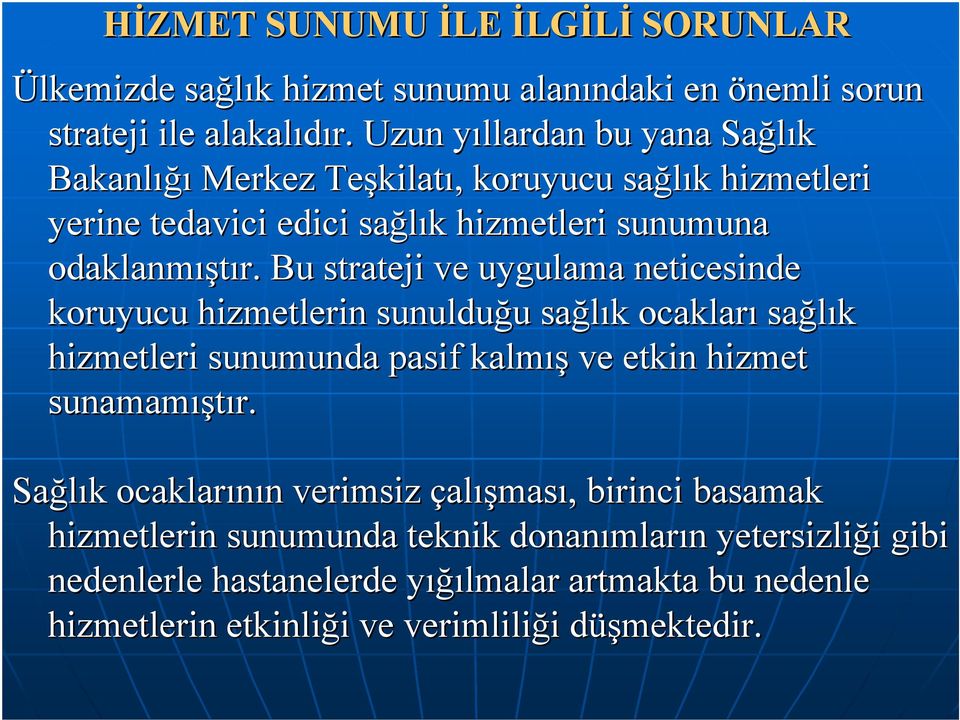 HİZMET SUNUMU İLE İLGİLİ SORUNLAR

Ülkemizde sağlık hizmet sunumu alanındaki en önemli sorun strateji ile alakalıdır. Uzun yıllardan bu yana Sağlık Bakanlığı Merkez Teşkilatı, koruyucu sağlık hizmetleri yerine tedavici edici sağlık hizmetleri sunumuna odaklanmıştır. Bu strateji ve uygulama neticesinde koruyucu hizmetlerin sunulduğu sağlık ocakları sağlık hizmetleri sunumunda pasif kalmış ve etkin hizmet sunamamıştır.

Sağlık ocaklarının verimsiz çalışması, birinci basamak hizmetlerin sunumunda teknik donanımların yetersizliği gibi nedenlerle hastanelerde yığılmalar artmakta bu nedenle hizmetlerin etkinliği ve verimliliği düşmektedir.